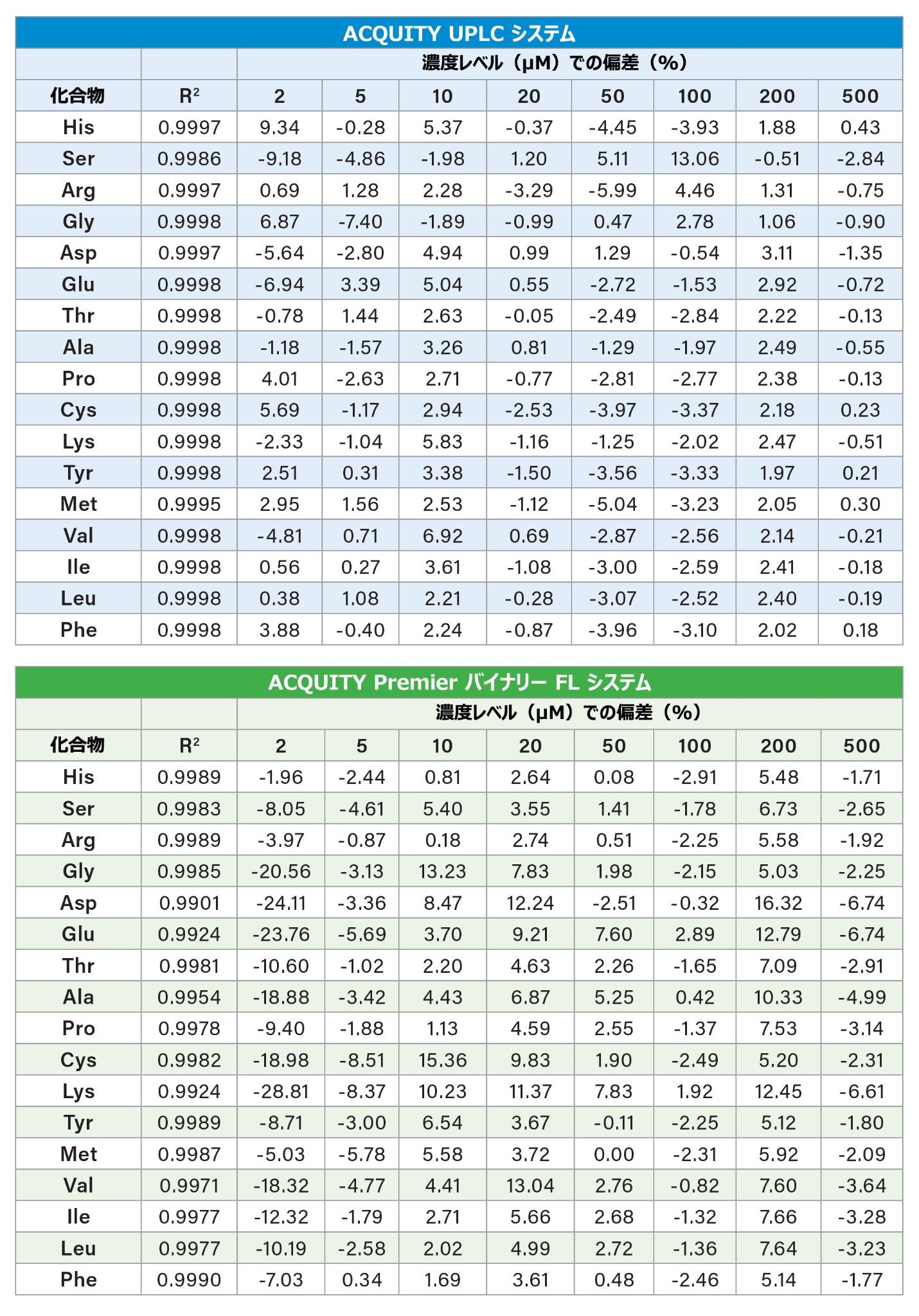 ACQUITY UPLC システム

| | | 濃度レベル（µM）での偏差（%） | | | | | | | |
|---|---|---|---|---|---|---|---|---|---|
| 化合物 | $R^2$ | 2 | 5 | 10 | 20 | 50 | 100 | 200 | 500 |
| His | 0.9997 | 9.34 | -0.28 | 5.37 | -0.37 | -4.45 | -3.93 | 1.88 | 0.43 |
| Ser | 0.9986 | -9.18 | -4.86 | -1.98 | 1.20 | 5.11 | 13.06 | -0.51 | -2.84 |
| Arg | 0.9997 | 0.69 | 1.28 | 2.28 | -3.29 | -5.99 | 4.46 | 1.31 | -0.75 |
| Gly | 0.9998 | 6.87 | -7.40 | -1.89 | -0.99 | 0.47 | 2.78 | 1.06 | -0.90 |
| Asp | 0.9997 | -5.64 | -2.80 | 4.94 | 0.99 | 1.29 | -0.54 | 3.11 | -1.35 |
| Glu | 0.9998 | -6.94 | 3.39 | 5.04 | 0.55 | -2.72 | -1.53 | 2.92 | -0.72 |
| Thr | 0.9998 | -0.78 | 1.44 | 2.63 | -0.05 | -2.49 | -2.84 | 2.22 | -0.13 |
| Ala | 0.9998 | -1.18 | -1.57 | 3.26 | 0.81 | -1.29 | -1.97 | 2.49 | -0.55 |
| Pro | 0.9998 | 4.01 | -2.63 | 2.71 | -0.77 | -2.81 | -2.77 | 2.38 | -0.13 |
| Cys | 0.9998 | 5.69 | -1.17 | 2.94 | -2.53 | -3.97 | -3.37 | 2.18 | 0.23 |
| Lys | 0.9998 | -2.33 | -1.04 | 5.83 | -1.16 | -1.25 | -2.02 | 2.47 | -0.51 |
| Tyr | 0.9998 | 2.51 | 0.31 | 3.38 | -1.50 | -3.56 | -3.33 | 1.97 | 0.21 |
| Met | 0.9995 | 2.95 | 1.56 | 2.53 | -1.12 | -5.04 | -3.23 | 2.05 | 0.30 |
| Val | 0.9998 | -4.81 | 0.71 | 6.92 | 0.69 | -2.87 | -2.56 | 2.14 | -0.21 |
| Ile | 0.9998 | 0.56 | 0.27 | 3.61 | -1.08 | -3.00 | -2.59 | 2.41 | -0.18 |
| Leu | 0.9998 | 0.38 | 1.08 | 2.21 | -0.28 | -3.07 | -2.52 | 2.40 | -0.19 |
| Phe | 0.9998 | 3.88 | -0.40 | 2.24 | -0.87 | -3.96 | -3.10 | 2.02 | 0.18 |

ACQUITY Premier バイナリー FL システム

| | | 濃度レベル（µM）での偏差（%） | | | | | | | |
|---|---|---|---|---|---|---|---|---|---|
| 化合物 | $R^2$ | 2 | 5 | 10 | 20 | 50 | 100 | 200 | 500 |
| His | 0.9989 | -1.96 | -2.44 | 0.81 | 2.64 | 0.08 | -2.91 | 5.48 | -1.71 |
| Ser | 0.9983 | -8.05 | -4.61 | 5.40 | 3.55 | 1.41 | -1.78 | 6.73 | -2.65 |
| Arg | 0.9989 | -3.97 | -0.87 | 0.18 | 2.74 | 0.51 | -2.25 | 5.58 | -1.92 |
| Gly | 0.9985 | -20.56 | -3.13 | 13.23 | 7.83 | 1.98 | -2.15 | 5.03 | -2.25 |
| Asp | 0.9901 | -24.11 | -3.36 | 8.47 | 12.24 | -2.51 | -0.32 | 16.32 | -6.74 |
| Glu | 0.9924 | -23.76 | -5.69 | 3.70 | 9.21 | 7.60 | 2.89 | 12.79 | -6.74 |
| Thr | 0.9981 | -10.60 | -1.02 | 2.20 | 4.63 | 2.26 | -1.65 | 7.09 | -2.91 |
| Ala | 0.9954 | -18.88 | -3.42 | 4.43 | 6.87 | 5.25 | 0.42 | 10.33 | -4.99 |
| Pro | 0.9978 | -9.40 | -1.88 | 1.13 | 4.59 | 2.55 | -1.37 | 7.53 | -3.14 |
| Cys | 0.9982 | -18.98 | -8.51 | 15.36 | 9.83 | 1.90 | -2.49 | 5.20 | -2.31 |
| Lys | 0.9924 | -28.81 | -8.37 | 10.23 | 11.37 | 7.83 | 1.92 | 12.45 | -6.61 |
| Tyr | 0.9989 | -8.71 | -3.00 | 6.54 | 3.67 | -0.11 | -2.25 | 5.12 | -1.80 |
| Met | 0.9987 | -5.03 | -5.78 | 5.58 | 3.72 | 0.00 | -2.31 | 5.92 | -2.09 |
| Val | 0.9971 | -18.32 | -4.77 | 4.41 | 13.04 | 2.76 | -0.82 | 7.60 | -3.64 |
| Ile | 0.9977 | -12.32 | -1.79 | 2.71 | 5.66 | 2.68 | -1.32 | 7.66 | -3.28 |
| Leu | 0.9977 | -10.19 | -2.58 | 2.02 | 4.99 | 2.72 | -1.36 | 7.64 | -3.23 |
| Phe | 0.9990 | -7.03 | 0.34 | 1.69 | 3.61 | 0.48 | -2.46 | 5.14 | -1.77 |